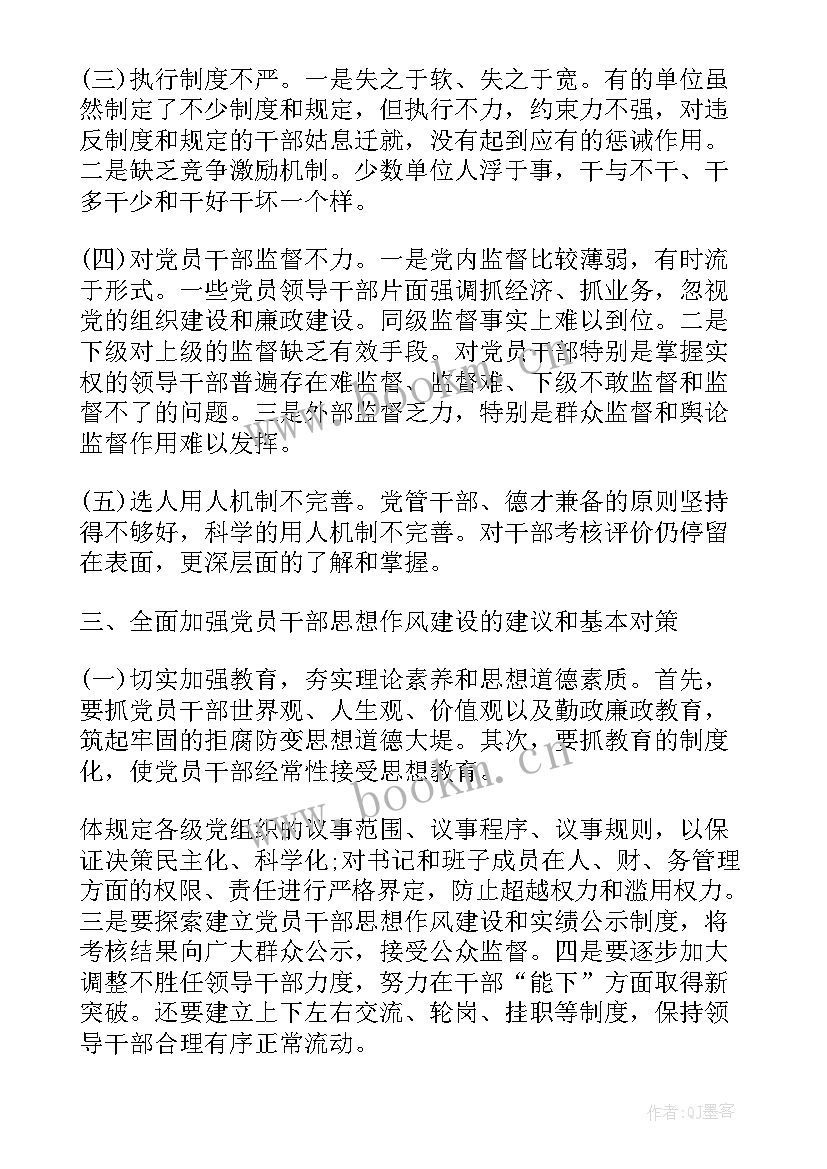 (三)执行制度不严。一是失之于软、失之于宽。有的单位虽然制定了不少制度和规定，但执行不力，约束力不强，对违反制度和规定的干部姑息迁就，没有起到应有的惩诫作用。二是缺乏竞争激励机制。少数单位人浮于事，干与不干、干多干少和干好干坏一个样。

(四)对党员干部监督不力。一是党内监督比较薄弱，有时流于形式。一些党员领导干部片面强调抓经济、抓业务，忽视党的组织建设和廉政建设。同级监督事实上难以到位。二是下级对上级的监督缺乏有效手段。对党员干部特别是掌握实权的领导干部普遍存在难监督、监督难、下级不敢监督和监督不了的问题。三是外部监督乏力，特别是群众监督和舆论监督作用难以发挥。

(五)选人用人机制不完善。党管干部、德才兼备的原则坚持得不够好，科学的用人机制不完善。对干部考核评价仍停留在表面，更深层面的了解和掌握。

三、全面加强党员干部思想作风建设的建议和基本对策

(一)切实加强教育，夯实理论素养和思想道德素质。首先，要抓党员干部世界观、人生观、价值观以及勤政廉政教育，筑起牢固的拒腐防变思想道德大堤。其次，要抓教育的制度化，使党员干部经常性接受思想教育。

体规定各级党组织的议事范围、议事程序、议事规则，以保证决策民主化、科学化;对书记和班子成员在人、财、务管理方面的权限、责任进行严格界定，防止超越权力和滥用权力。三是要探索建立党员干部思想作风建设和实绩公示制度，将考核结果向广大群众公示，接受公众监督。四是要逐步加大调整不胜任领导干部力度，努力在干部“能下”方面取得新突破。还要建立上下左右交流、轮岗、挂职等制度，保持领导干部合理有序正常流动。

www.bookm.cn

作者:QJ墨客